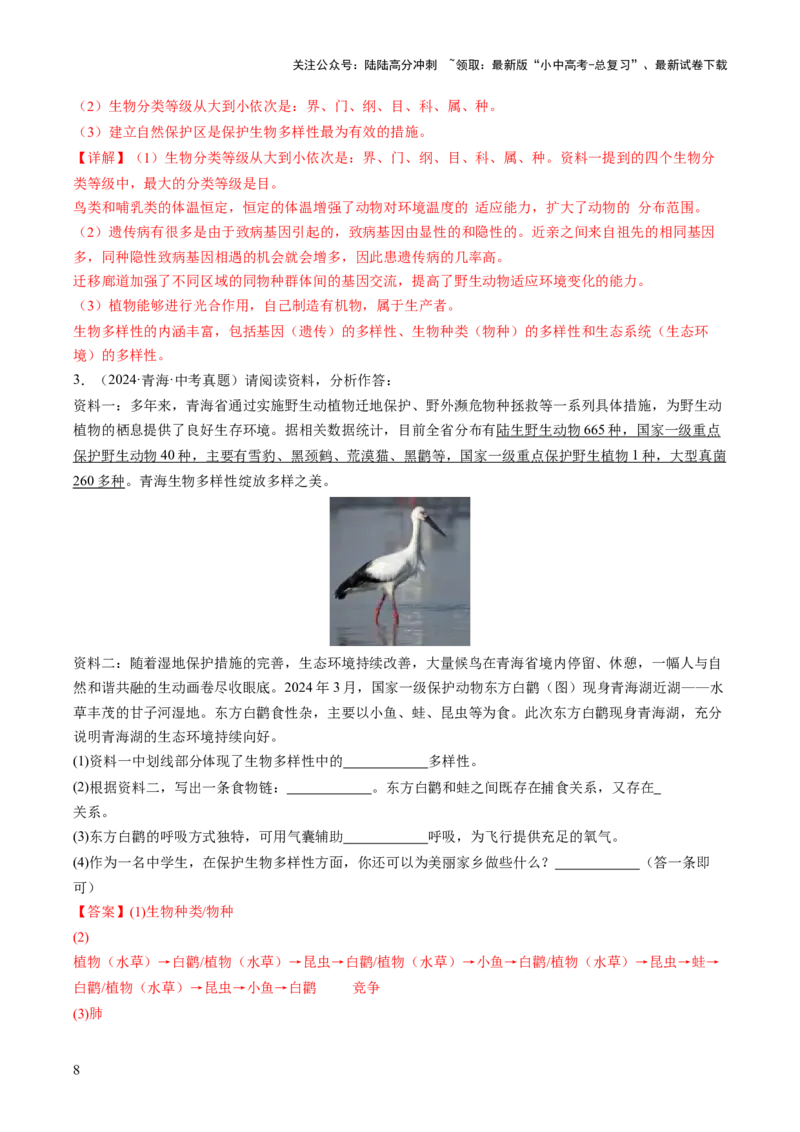 关注公众号：陆陆高分冲刺 ~领取：最新版“小中高考-总复习”、最新试卷下载

（2）生物分类等级从大到小依次是：界、门、纲、目、科、属、种。

（3）建立自然保护区是保护生物多样性最为有效的措施。

【详解】（1）生物分类等级从大到小依次是：界、门、纲、目、科、属、种。资料一提到的四个生物分类等级中，最大的分类等级是目。

鸟类和哺乳类的体温恒定，恒定的体温增强了动物对环境温度的 适应能力，扩大了动物的 分布范围。

（2）遗传病有很多是由于致病基因引起的，致病基因由显性的和隐性的。近亲之间来自祖先的相同基因多，同种隐性致病基因相遇的机会就会增多，因此患遗传病的几率高。

迁移廊道加强了不同区域的同物种群体间的基因交流，提高了野生动物适应环境变化的能力。

（3）植物能够进行光合作用，自己制造有机物，属于生产者。

生物多样性的内涵丰富，包括基因（遗传）的多样性、生物种类（物种）的多样性和生态系统（生态环境）的多样性。

3．（2024·青海·中考真题）请阅读资料，分析作答：

资料一：多年来，青海省通过实施野生动植物迁地保护、野外濒危物种拯救等一系列具体措施，为野生动植物的栖息提供了良好生存环境。据相关数据统计，目前全省分布有陆生野生动物665种，国家一级重点保护野生动物40种，主要有雪豹、黑颈鹤、荒漠猫、黑鹳等，国家一级重点保护野生植物1种，大型真菌260多种。青海生物多样性绽放多样之美。

资料二：随着湿地保护措施的完善，生态环境持续改善，大量候鸟在青海省境内停留、休憩，一幅人与自然和谐共融的生动画卷尽收眼底。2024年3月，国家一级保护动物东方白鹳（图）现身青海湖近湖——水草丰茂的甘子河湿地。东方白鹳食性杂，主要以小鱼、蛙、昆虫等为食。此次东方白鹳现身青海湖，充分说明青海湖的生态环境持续向好。

(1)资料一中划线部分体现了生物多样性中的____多样性。

(2)根据资料二，写出一条食物链：____。东方白鹳和蛙之间既存在捕食关系，又存在____关系。

(3)东方白鹳的呼吸方式独特，可用气囊辅助____呼吸，为飞行提供充足的氧气。

(4)作为一名中学生，在保护生物多样性方面，你还可以为美丽家乡做些什么？____（答一条即可）

【答案】(1)生物种类/物种

(2)

植物（水草）→白鹳/植物（水草）→昆虫→白鹳/植物（水草）→小鱼→白鹳/植物（水草）→昆虫→蛙→白鹳/植物（水草）→昆虫→小鱼→白鹳 竞争

(3)肺

8